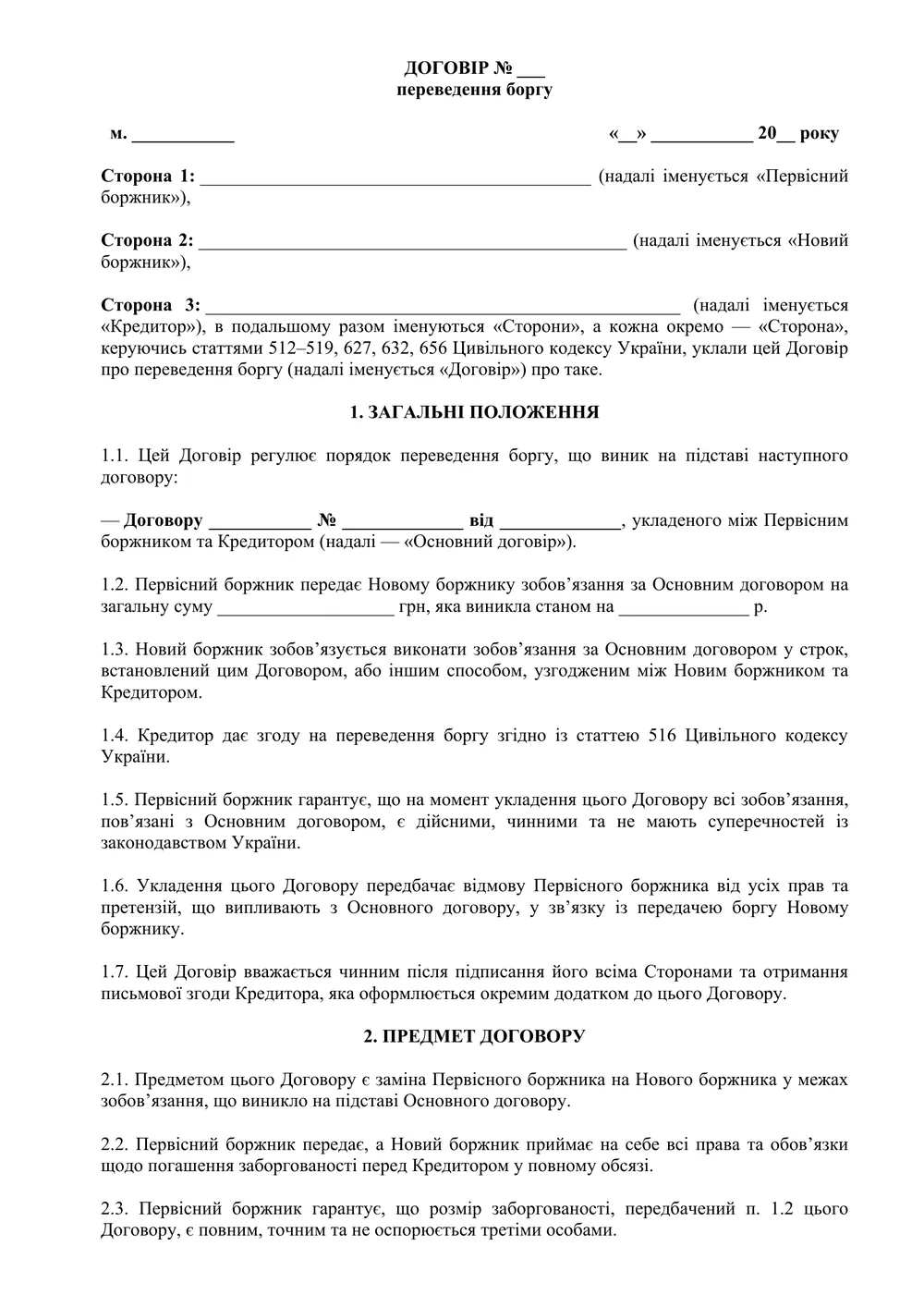 ДОГОВІР № ____
переведення боргу

м. ____ «____» ____ 20____ року

Сторона 1: ____ (надалі іменується «Первісний боржник»),

Сторона 2: ____ (надалі іменується «Новий боржник»),

Сторона 3: ____ (надалі іменується «Кредитор»), в подальшому разом іменуються «Сторони», а кожна окремо — «Сторона», керуючись статтями 512–519, 627, 632, 656 Цивільного кодексу України, уклали цей Договір про переведення боргу (надалі іменується «Договір») про таке.

1. ЗАГАЛЬНІ ПОЛОЖЕННЯ

1.1. Цей Договір регулює порядок переведення боргу, що виник на підставі наступного договору:

— Договору ____ № ____ від ____, укладеного між Первісним боржником та Кредитором (надалі — «Основний договір»).

1.2. Первісний боржник передає Новому боржнику зобов'язання за Основним договором на загальну суму ____ грн, яка виникла станом на ____ р.

1.3. Новий боржник зобов'язується виконати зобов'язання за Основним договором у строк, встановлений цим Договором, або іншим способом, узгодженим між Новим боржником та Кредитором.

1.4. Кредитор дає згоду на переведення боргу згідно із статтею 516 Цивільного кодексу України.

1.5. Первісний боржник гарантує, що на момент укладення цього Договору всі зобов'язання, пов'язані з Основним договором, є дійсними, чинними та не мають суперечностей із законодавством України.

1.6. Укладення цього Договору передбачає відмову Первісного боржника від усіх прав та претензій, що випливають з Основного договору, у зв'язку із передачею боргу Новому боржнику.

1.7. Цей Договір вважається чинним після підписання його всіма Сторонами та отримання письмової згоди Кредитора, яка оформлюється окремим додатком до цього Договору.

2. ПРЕДМЕТ ДОГОВОРУ

2.1. Предметом цього Договору є заміна Первісного боржника на Нового боржника у межах зобов'язання, що виникло на підставі Основного договору.

2.2. Первісний боржник передає, а Новий боржник приймає на себе всі права та обов'язки щодо погашення заборгованості перед Кредитором у повному обсязі.

2.3. Первісний боржник гарантує, що розмір заборгованості, передбачений п. 1.2 цього Договору, є повним, точним та не оспорюється третіми особами.